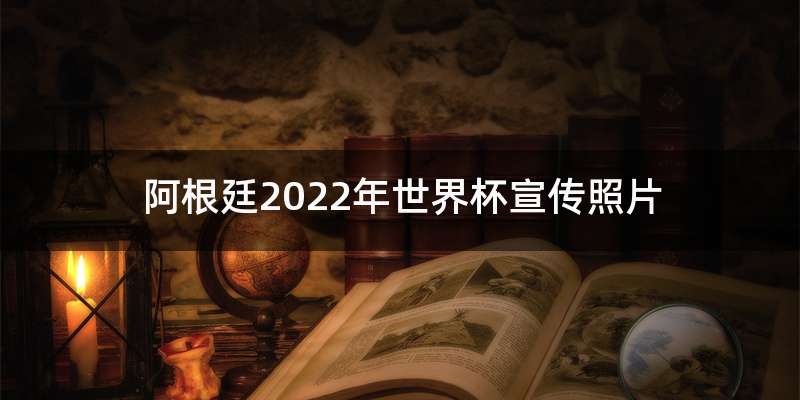 阿根廷2022年世界杯宣传照片